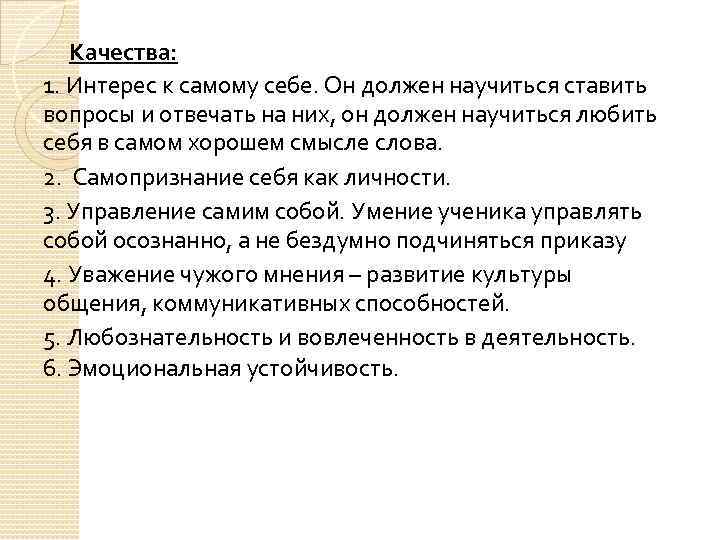 Качества:

1. Интерес к самому себе. Он должен научиться ставить вопросы и отвечать на них, он должен научиться любить себя в самом хорошем смысле слова.

2. Самопризнание себя как личности.

3. Управление самим собой. Умение ученика управлять собой осознанно, а не бездумно подчиняться приказу

4. Уважение чужого мнения – развитие культуры общения, коммуникативных способностей.

5. Любознательность и вовлеченность в деятельность.
6. Эмоциональная устойчивость.